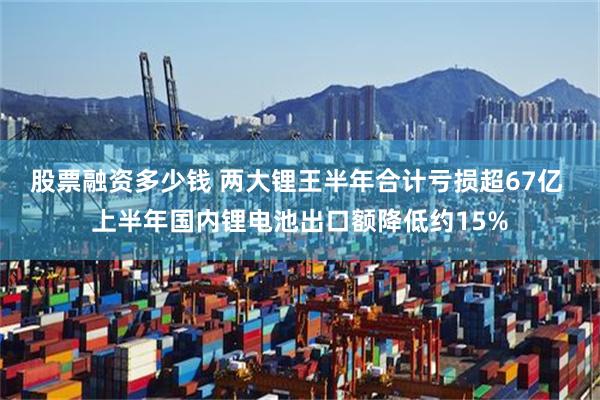 股票融资多少钱 两大锂王半年合计亏损超67亿
上半年国内锂电池出口额降低约15%